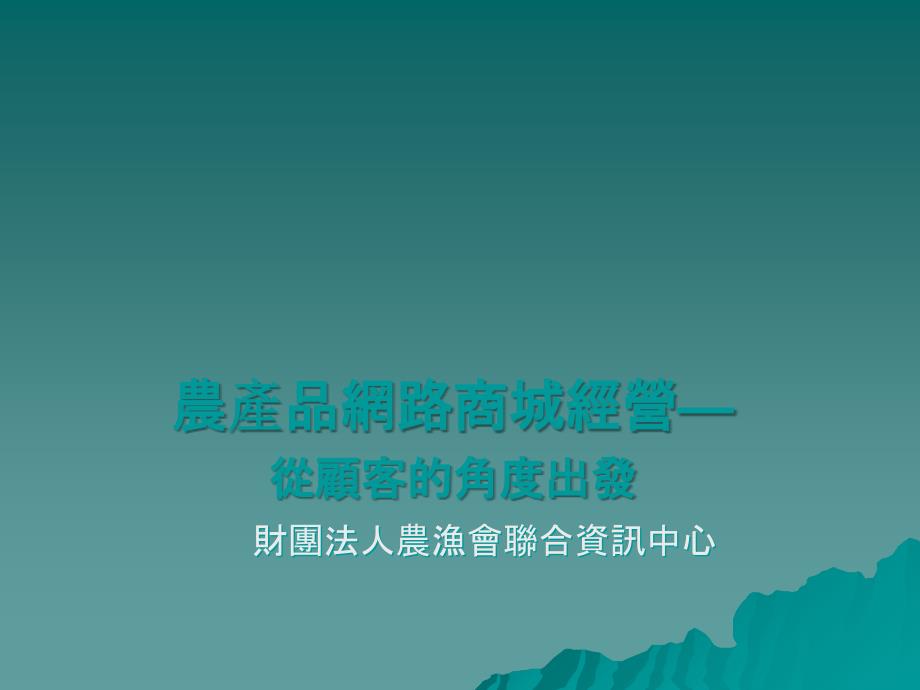 農產品網路商城經營—
從顧客的角度出發

財團法人農漁會聯合資訊中心